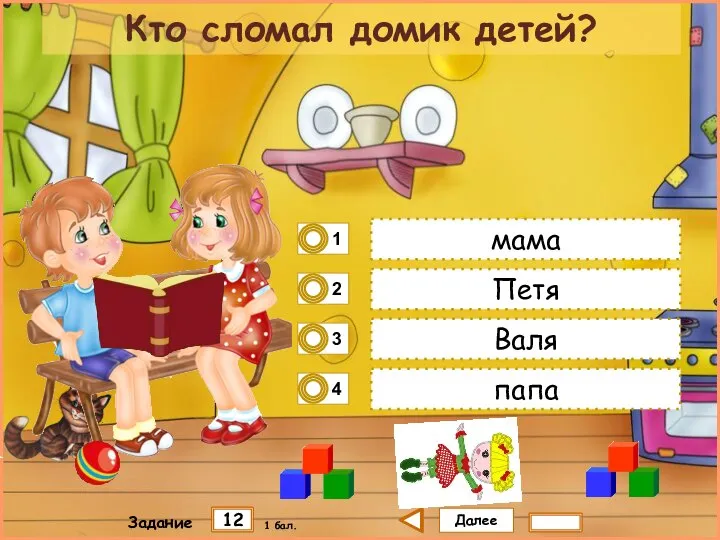 Кто сломал домик детей?

1 мама

2 Петя

3 Валя

4 папа

Задание 12 1 бал.

Далее